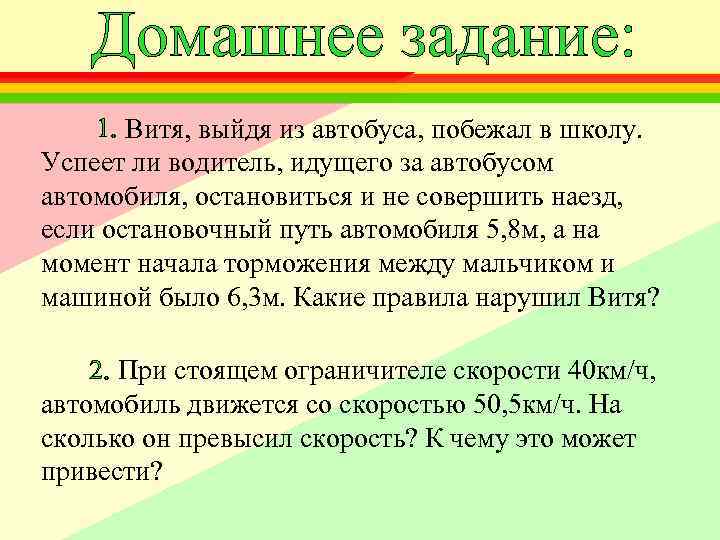 Домашнее задание:

1. Витя, выйдя из автобуса, побежал в школу. Успеет ли водитель, идущего за автобусом автомобиля, остановиться и не совершить наезд, если остановочный путь автомобиля 5,8м, а на момент начала торможения между мальчиком и машиной было 6,3м. Какие правила нарушил Витя?

2. При стоящем ограничителе скорости 40км/ч, автомобиль движется со скоростью 50,5км/ч. На сколько он превысил скорость? К чему это может привести?